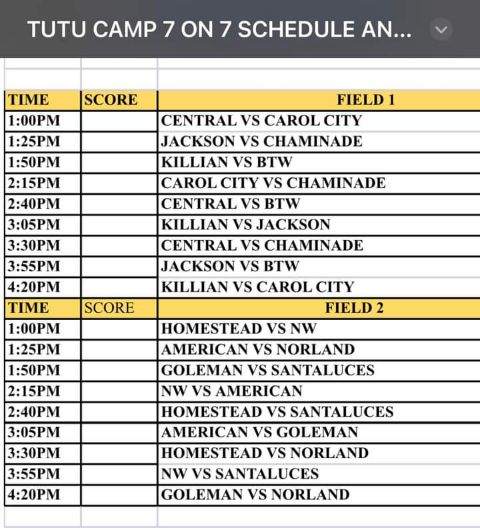 TUTU CAMP 7 ON 7 SCHEDULE AN...

| TIME | SCORE | FIELD 1 |
|---|---|---|
| 1:00PM | | CENTRAL VS CAROL CITY |
| 1:25PM | | JACKSON VS CHAMINADE |
| 1:50PM | | KILLIAN VS BTW |
| 2:15PM | | CAROL CITY VS CHAMINADE |
| 2:40PM | | CENTRAL VS BTW |
| 3:05PM | | KILLIAN VS JACKSON |
| 3:30PM | | CENTRAL VS CHAMINADE |
| 3:55PM | | JACKSON VS BTW |
| 4:20PM | | KILLIAN VS CAROL CITY |
| TIME | SCORE | FIELD 2 |
| 1:00PM | | HOMESTEAD VS NW |
| 1:25PM | | AMERICAN VS NORLAND |
| 1:50PM | | GOLEMAN VS SANTALUCES |
| 2:15PM | | NW VS AMERICAN |
| 2:40PM | | HOMESTEAD VS SANTALUCES |
| 3:05PM | | AMERICAN VS GOLEMAN |
| 3:30PM | | HOMESTEAD VS NORLAND |
| 3:55PM | | NW VS SANTALUCES |
| 4:20PM | | GOLEMAN VS NORLAND |